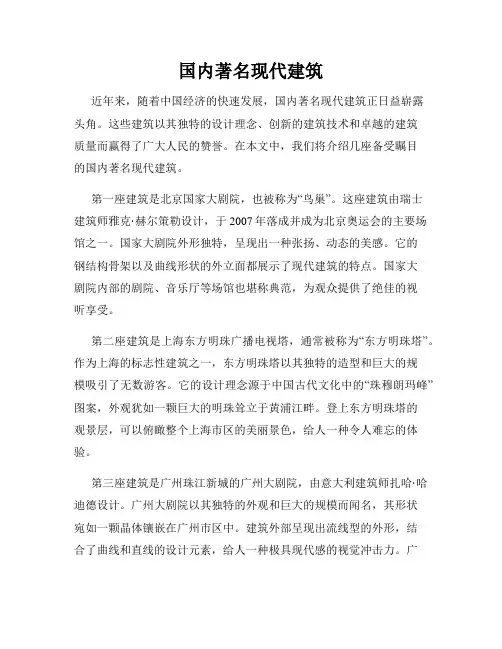 国内著名现代建筑

近年来，随着中国经济的快速发展，国内著名现代建筑正日益崭露头角。这些建筑以其独特的设计理念、创新的建筑技术和卓越的建筑质量而赢得了广大人民的赞誉。在本文中，我们将介绍几座备受瞩目的国内著名现代建筑。

第一座建筑是北京国家大剧院，也被称为“鸟巢”。这座建筑由瑞士建筑师雅克·赫尔策勒设计，于2007年落成并成为北京奥运会的主要场馆之一。国家大剧院外形独特，呈现出一种张扬、动态的美感。它的钢结构骨架以及曲线形状的外立面都展示了现代建筑的特点。国家大剧院内部的剧院、音乐厅等场馆也堪称典范，为观众提供了绝佳的视听享受。

第二座建筑是上海东方明珠广播电视塔，通常被称为“东方明珠塔”。作为上海的标志性建筑之一，东方明珠塔以其独特的造型和巨大的规模吸引了无数游客。它的设计理念源于中国古代文化中的“珠穆朗玛峰”图案，外观犹如一颗巨大的明珠耸立于黄浦江畔。登上东方明珠塔的观景层，可以俯瞰整个上海市区的美丽景色，给人一种令人难忘的体验。

第三座建筑是广州珠江新城的广州大剧院，由意大利建筑师扎哈·哈迪德设计。广州大剧院以其独特的外观和巨大的规模而闻名，其形状宛如一颗晶体镶嵌在广州市区中。建筑外部呈现出流线型的外形，结合了曲线和直线的设计元素，给人一种极具现代感的视觉冲击力。广